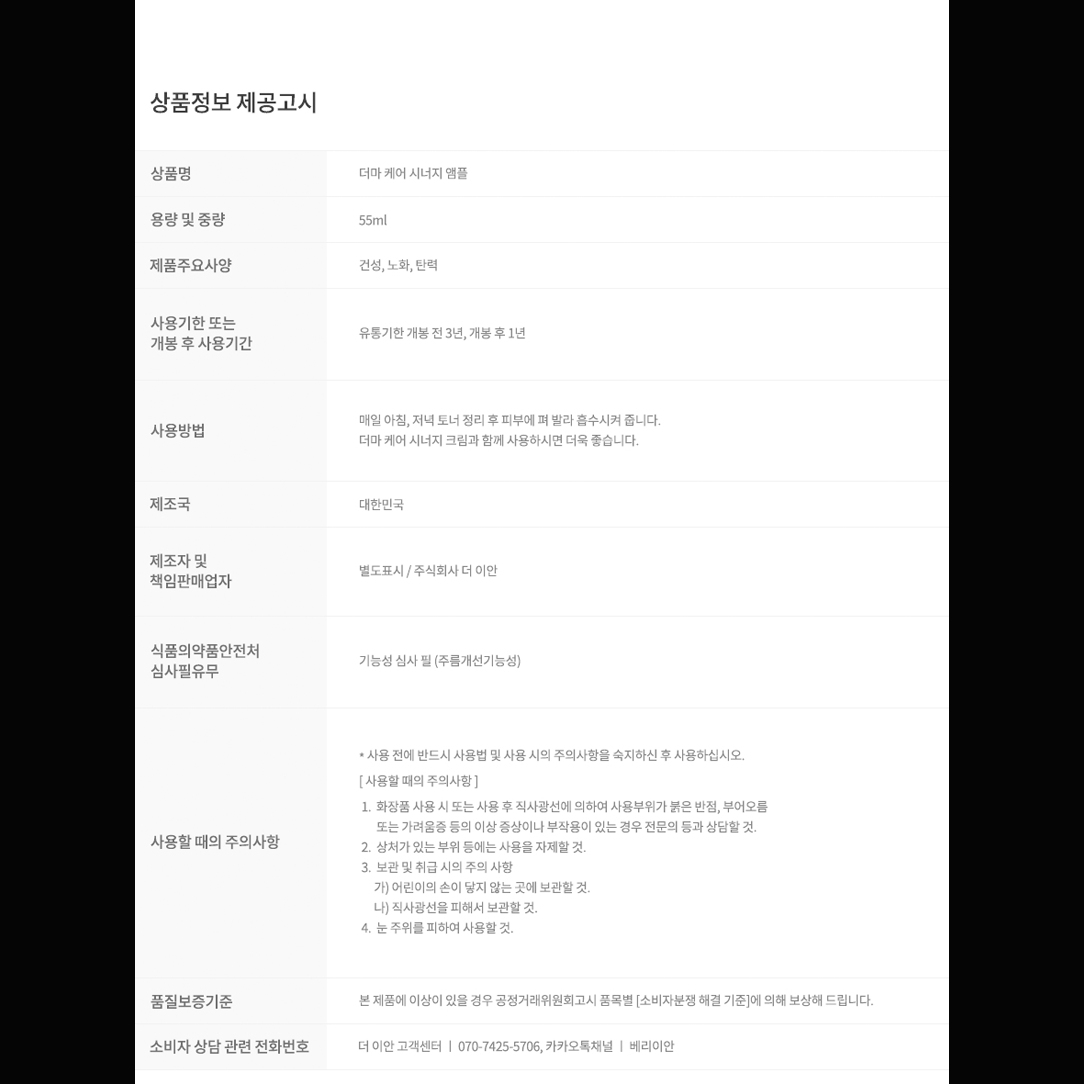 상품정보 제공고시

| 상품명 | 더마 케어 시너지 앰플 |
|---|---|
| 용량 및 중량 | 55ml |
| 제품주요사양 | 건성, 노화, 탄력 |
| 사용기한 또는 개봉 후 사용기간 | 유통기한 개봉 전 3년, 개봉 후 1년 |
| 사용방법 | 매일 아침, 저녁 토너 정리 후 피부에 펴 발라 흡수시켜 줍니다. 더마 케어 시너지 크림과 함께 사용하시면 더욱 좋습니다. |
| 제조국 | 대한민국 |
| 제조자 및 책임판매업자 | 별도표시 / 주식회사 더 이안 |
| 식품의약품안전처 심사필유무 | 기능성 심사 필 (주름개선기능성) |
| 사용할 때의 주의사항 | * 사용 전에 반드시 사용법 및 사용 시의 주의사항을 숙지하신 후 사용하십시오. [ 사용할 때의 주의사항 ] 1. 화장품 사용 시 또는 사용 후 직사광선에 의하여 사용부위가 붉은 반점, 부어오름 또는 가려움증 등의 이상 증상이나 부작용이 있는 경우 전문의 등과 상담할 것. 2. 상처가 있는 부위 등에는 사용을 자제할 것. 3. 보관 및 취급 시의 주의 사항 가) 어린이의 손이 닿지 않는 곳에 보관할 것. 나) 직사광선을 피해서 보관할 것. 4. 눈 주위를 피하여 사용할 것. |
| 품질보증기준 | 본 제품에 이상이 있을 경우 공정거래위원회고시 품목별 [소비자분쟁 해결 기준]에 의해 보상해 드립니다. |
| 소비자 상담 관련 전화번호 | 더 이안 고객센터 \| 070-7425-5706, 카카오톡채널 \| 베리이안 |